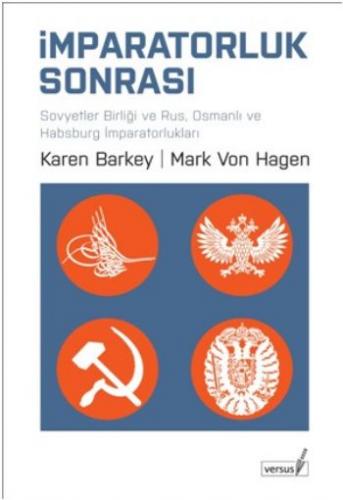 İMPARATORLUK SONRASI

Sovyetler Birliği ve Rus, Osmanlı ve Habsburg İmparatorlukları

Karen Barkey | Mark Von Hagen

versus